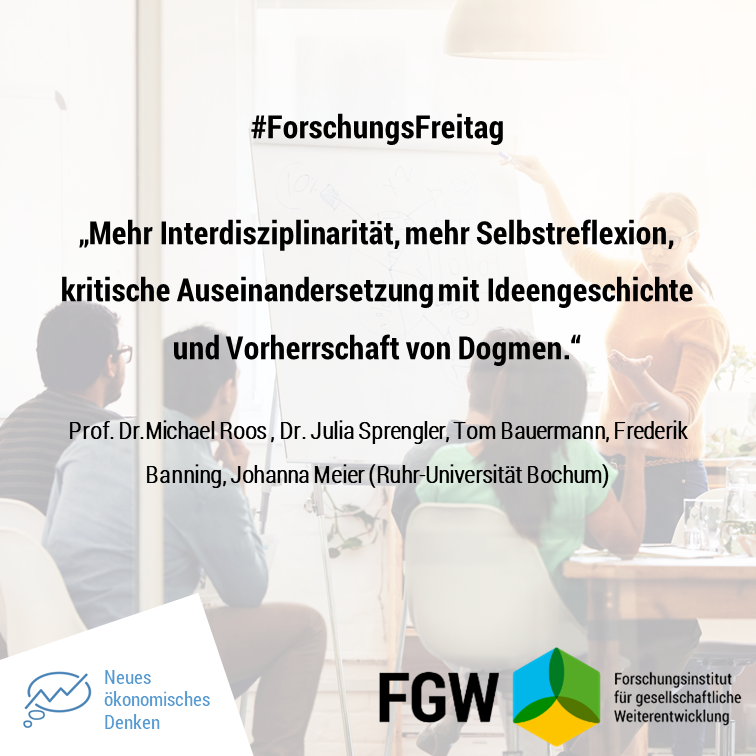 #ForschungsFreitag

„Mehr Interdisziplinarität, mehr Selbstreflexion, kritische Auseinandersetzung mit Ideengeschichte und Vorherrschaft von Dogmen.“

Prof. Dr.Michael Roos , Dr. Julia Sprengler, Tom Bauermann, Frederik Banning, Johanna Meier (Ruhr-Universität Bochum)

Neues ökonomisches Denken

FGW

Forschungsinstitut für gesellschaftliche Weiterentwicklung